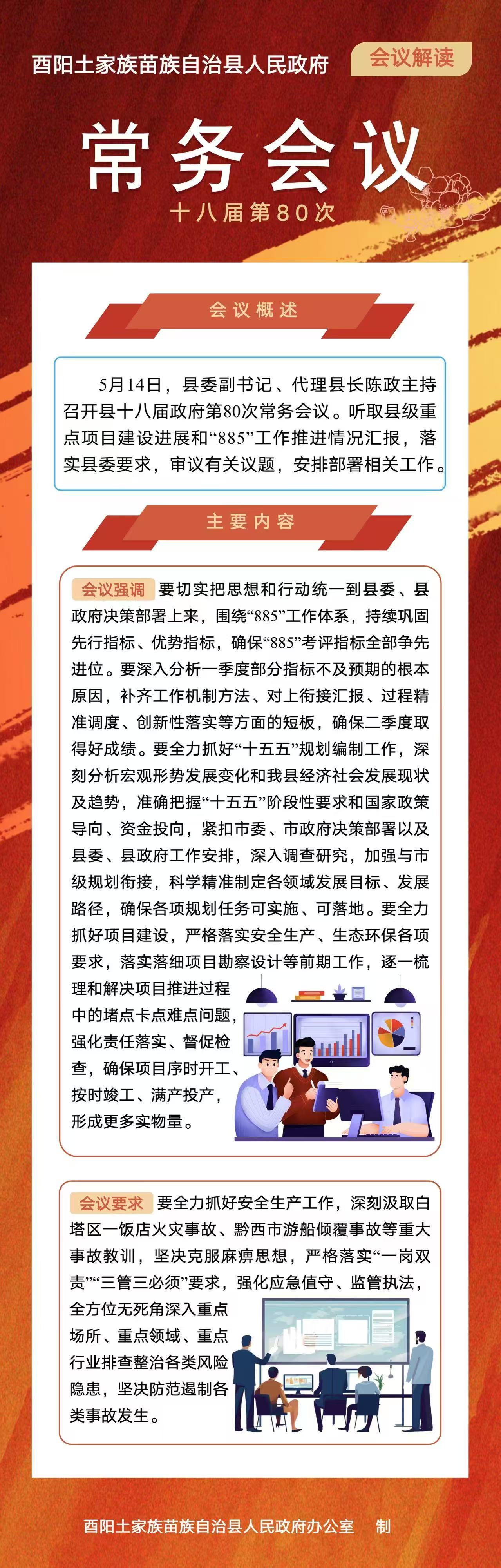 酉阳土家族苗族自治县人民政府

会议解读

常务会议

十八届第80次

会议概述

5月14日，县委副书记、代理县长陈政主持召开县十八届政府第80次常务会议。听取县级重点项目建设进展和“885”工作推进情况汇报，落实县委要求，审议有关议题，安排部署相关工作。

主要内容

会议强调 要切实把思想和行动统一到县委、县政府决策部署上来，围绕“885”工作体系，持续巩固先行指标、优势指标，确保“885”考评指标全部争先进位。要深入分析一季度部分指标不及预期的根本原因，补齐工作机制方法、对上衔接汇报、过程精准调度、创新性落实等方面的短板，确保二季度取得好成绩。要全力抓好“十五五”规划编制工作，深刻分析宏观形势发展变化和我县经济社会发展现状及趋势，准确把握“十五五”阶段性要求和国家政策导向、资金投向，紧扣市委、市政府决策部署以及县委、县政府工作安排，深入调查研究，加强与市级规划衔接，科学精准制定各领域发展目标、发展路径，确保各项规划任务可实施、可落地。要全力抓好项目建设，严格落实安全生产、生态环保各项要求，落实落细项目勘察设计等前期工作，逐一梳理和解决项目推进过程中的堵点卡点难点问题，强化责任落实、督促检查，确保项目序时开工、按时竣工、满产投产，形成更多实物量。

会议要求 要全力抓好安全生产工作，深刻汲取白塔区一饭店火灾事故、黔西市游船倾覆事故等重大事故教训，坚决克服麻痹思想，严格落实“一岗双责”“三管三必须”要求，强化应急值守、监管执法，全方位无死角深入重点场所、重点领域、重点行业排查整治各类风险隐患，坚决防范遏制各类事故发生。

酉阳土家族苗族自治县人民政府办公室 制